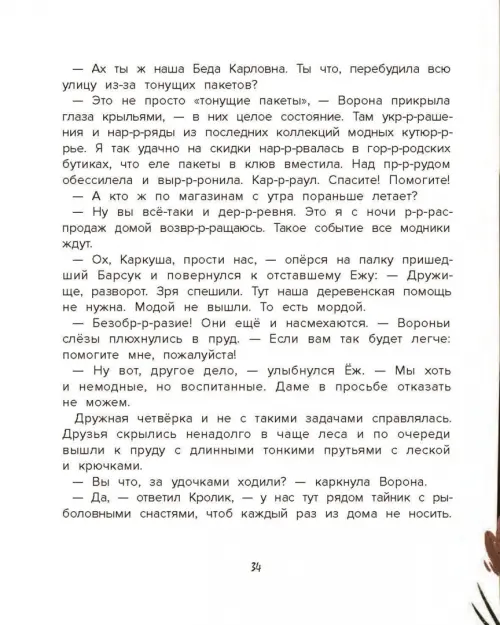 — Ах ты ж наша Беда Карловна. Ты что, перебудила всю улицу из-за тонущих пакетов?

— Это не просто «тонущие пакеты», — Ворона прикрыла глаза крыльями, — в них целое состояние. Там укр-р-рашения и нар-р-ряды из последних коллекций модных кутюр-р-рье. Я так удачно на скидки нар-р-рвалась в гор-р-родских бутиках, что еле пакеты в клюв вместила. Над пр-р-рудом обессилела и выр-р-ронила. Кар-р-раул. Спасите! Помогите!

— А кто ж по магазинам с утра пораньше летает?

— Ну вы всё-таки и дер-р-ревня. Это я с ночи р-р-распродаж домой возвр-р-ращаюсь. Такое событие все модники ждут.

— Ох, Каркуша, прости нас, — опёрся на палку пришедший Барсук и повернулся к отставшему Ежу: — Дружище, разворот. Зря спешили. Тут наша деревенская помощь не нужна. Модой не вышли. То есть мордой.

— Безобр-р-разие! Они ещё и насмехаются. — Вороньи слёзы плюхнулись в пруд. — Если вам так будет легче: помогите мне, пожалуйста!

— Ну вот, другое дело, — улыбнулся Ёж. — Мы хоть и немодные, но воспитанные. Даме в просьбе отказать не можем.

Дружная четвёрка и не с такими задачами справлялась. Друзья скрылись ненадолго в чаще леса и по очереди вышли к пруду с длинными тонкими прутьями с леской и крючками.

— Вы что, за удочками ходили? — каркнула Ворона.

— Да, — ответил Кролик, — у нас тут рядом тайник с рыболовными снастями, чтоб каждый раз из дома не носить.

34